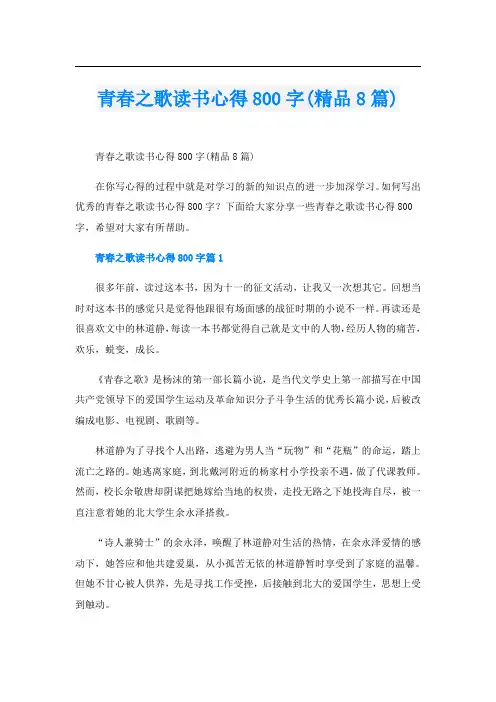 青春之歌读书心得800字(精品8篇)

青春之歌读书心得800字(精品8篇)

在你写心得的过程中就是对学习的新的知识点的进一步加深学习。如何写出优秀的青春之歌读书心得800字？下面给大家分享一些青春之歌读书心得800字，希望对大家有所帮助。

青春之歌读书心得800字篇1

很多年前，读过这本书，因为十一的征文活动，让我又一次想其它。回想当时对这本书的感觉只是觉得他跟很有场面感的战征时期的小说不一样。再读还是很喜欢文中的林道静，每读一本书都觉得自己就是文中的人物，经历人物的痛苦，欢乐，蜕变，成长。

《青春之歌》是杨沫的第一部长篇小说，是当代文学史上第一部描写在中国共产党领导下的爱国学生运动及革命知识分子斗争生活的优秀长篇小说，后被改编成电影、电视剧、歌剧等。

林道静为了寻找个人出路，逃避为男人当“玩物”和“花瓶”的命运，踏上流亡之路的。她逃离家庭，到北戴河附近的杨家村小学投亲不遇，做了代课教师。然而，校长余敬唐却阴谋把她嫁给当地的权贵，走投无路之下她投海自尽，被一直注意着她的北大学生余永泽搭救。

“诗人兼骑士”的余永泽，唤醒了林道静对生活的热情，在余永泽爱情的感动下，她答应和他共建爱巢，从小孤苦无依的林道静暂时享受到了家庭的温馨。但她不甘心被人供养，先是寻找工作受挫，后接触到北大的爱国学生，思想上受到触动。